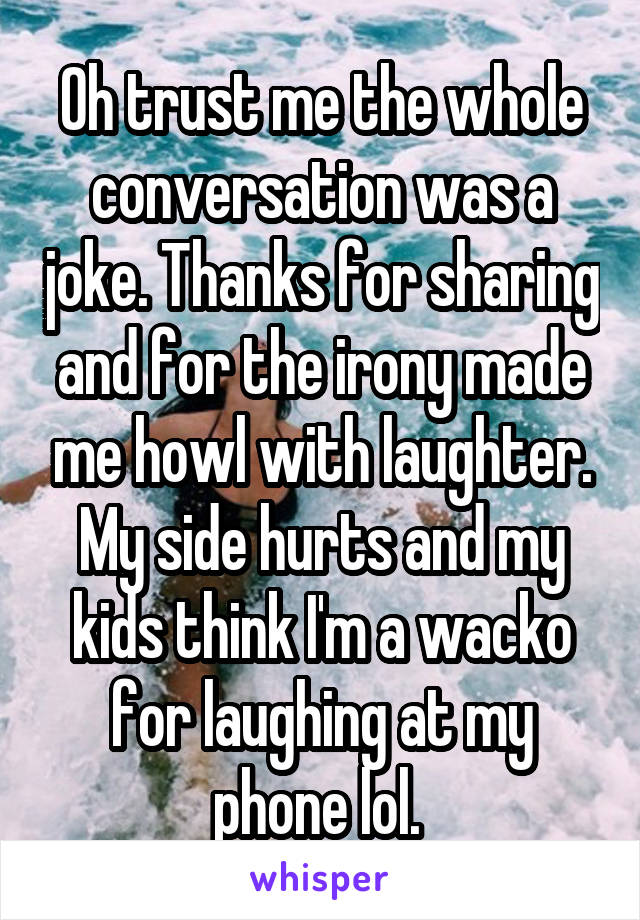 Oh trust me the whole conversation was a joke. Thanks for sharing and for the irony made me howl with laughter. My side hurts and my kids think I'm a wacko for laughing at my phone lol.

whisper